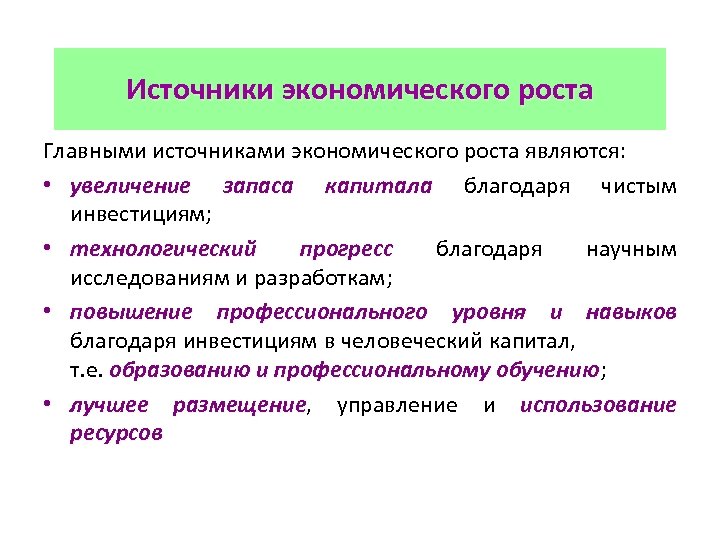 Источники экономического роста

Главными источниками экономического роста являются:

• увеличение запаса капитала благодаря чистым инвестициям;

• технологический прогресс благодаря научным исследованиям и разработкам;

• повышение профессионального уровня и навыков благодаря инвестициям в человеческий капитал, т.е. образованию и профессиональному обучению;

• лучшее размещение, управление и использование ресурсов